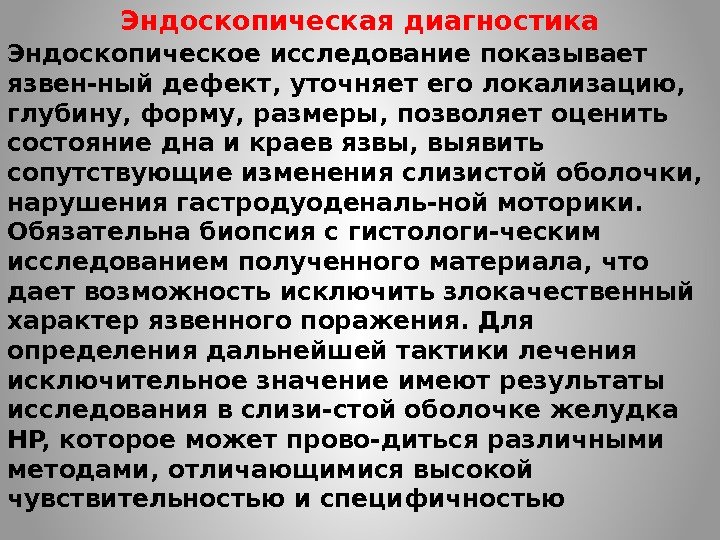 Эндоскопическая диагностика

Эндоскопическое исследование показывает язвен-ный дефект, уточняет его локализацию, глубину, форму, размеры, позволяет оценить состояние дна и краев язвы, выявить сопутствующие изменения слизистой оболочки, нарушения гастродуоденаль-ной моторики. Обязательна биопсия с гистологи-ческим исследованием полученного материала, что дает возможность исключить злокачественный характер язвенного поражения. Для определения дальнейшей тактики лечения исключительное значение имеют результаты исследования в слизи-стой оболочке желудка НР, которое может прово-диться различными методами, отличающимися высокой чувствительностью и специфичностью